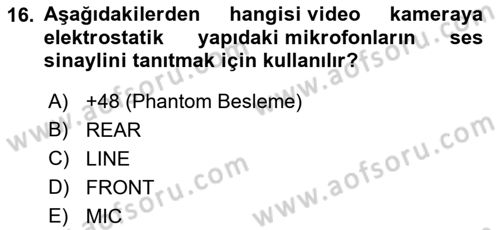 16. Aşağıdakilerden hangisi video kameraya elektrostatik yapıdaki mikrofonların ses sinaylini tanıtmak için kullanılır?

A) +48 (Phantom Besleme)
B) REAR
C) LINE
D) FRONT
E) MIC

www.aofsoru.com
www.aofsoru.com
www.aofsoru.com
www.aofsoru.com